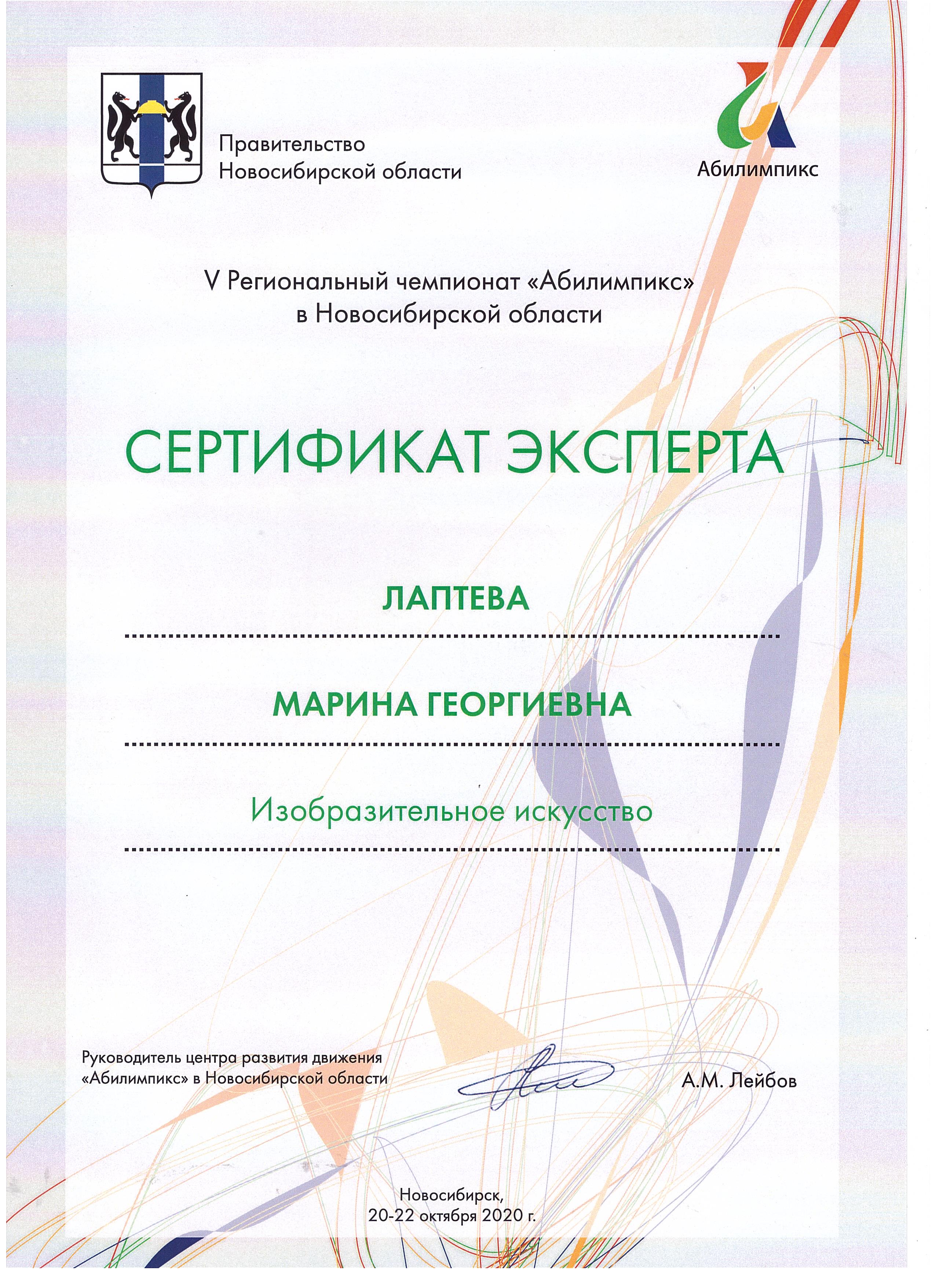 Правительство
Новосибирской области

Абилимпикс

V Региональный чемпионат «Абилимпикс»
в Новосибирской области

СЕРТИФИКАТ ЭКСПЕРТА

ЛАПТЕВА

МАРИНА ГЕОРГИЕВНА

Изобразительное искусство

Руководитель центра развития движения «Абилимпикс» в Новосибирской области

А.М. Лейбов

Новосибирск,
20-22 октября 2020 г.